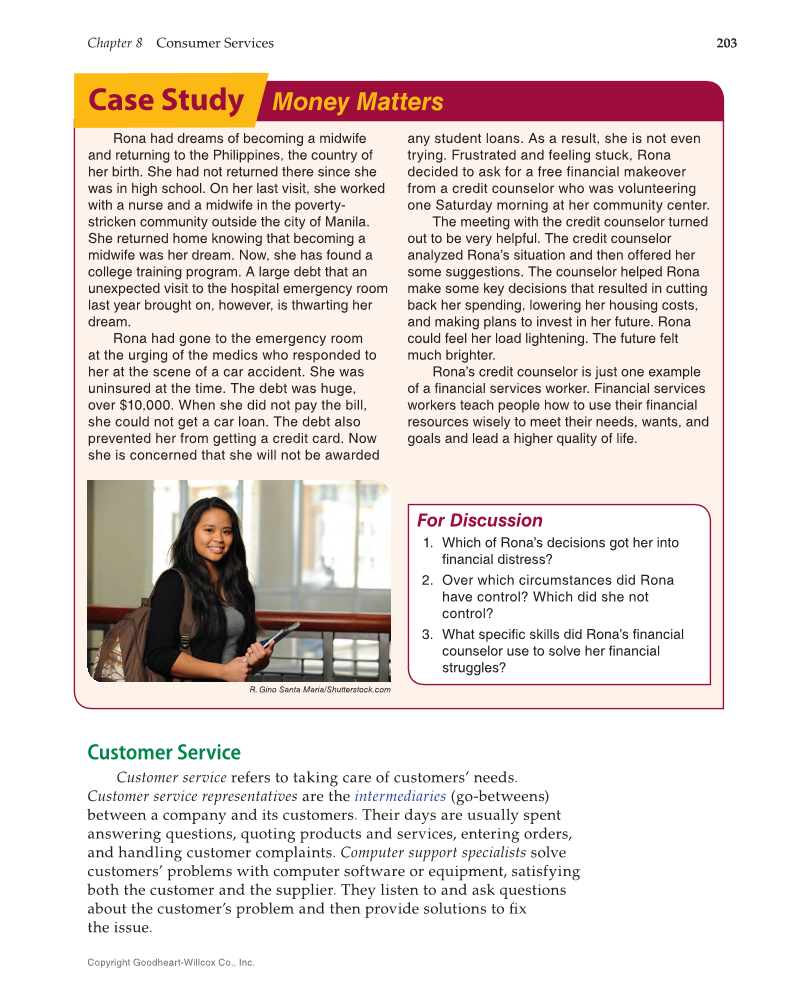 Chapter 8 Consumer Services

203

Case Study Money Matters

Rona had dreams of becoming a midwife and returning to the Philippines, the country of her birth. She had not returned there since she was in high school. On her last visit, she worked with a nurse and a midwife in the poverty-stricken community outside the city of Manila. She returned home knowing that becoming a midwife was her dream. Now, she has found a college training program. A large debt that an unexpected visit to the hospital emergency room last year brought on, however, is thwarting her dream.

Rona had gone to the emergency room at the urging of the medics who responded to her at the scene of a car accident. She was uninsured at the time. The debt was huge, over $10,000. When she did not pay the bill, she could not get a car loan. The debt also prevented her from getting a credit card. Now she is concerned that she will not be awarded any student loans. As a result, she is not even trying. Frustrated and feeling stuck, Rona decided to ask for a free financial makeover from a credit counselor who was volunteering one Saturday morning at her community center.

The meeting with the credit counselor turned out to be very helpful. The credit counselor analyzed Rona's situation and then offered her some suggestions. The counselor helped Rona make some key decisions that resulted in cutting back her spending, lowering her housing costs, and making plans to invest in her future. Rona could feel her load lightening. The future felt much brighter.

Rona's credit counselor is just one example of a financial services worker. Financial services workers teach people how to use their financial resources wisely to meet their needs, wants, and goals and lead a higher quality of life.

R. Gino Santa Maria/Shutterstock.com

For Discussion
1. Which of Rona's decisions got her into financial distress?
2. Over which circumstances did Rona have control? Which did she not control?
3. What specific skills did Rona's financial counselor use to solve her financial struggles?

Customer Service

Customer service refers to taking care of customers' needs. Customer service representatives are the intermediaries (go-betweens) between a company and its customers. Their days are usually spent answering questions, quoting products and services, entering orders, and handling customer complaints. Computer support specialists solve customers' problems with computer software or equipment, satisfying both the customer and the supplier. They listen to and ask questions about the customer's problem and then provide solutions to fix the issue.

Copyright Goodheart-Willcox Co., Inc.